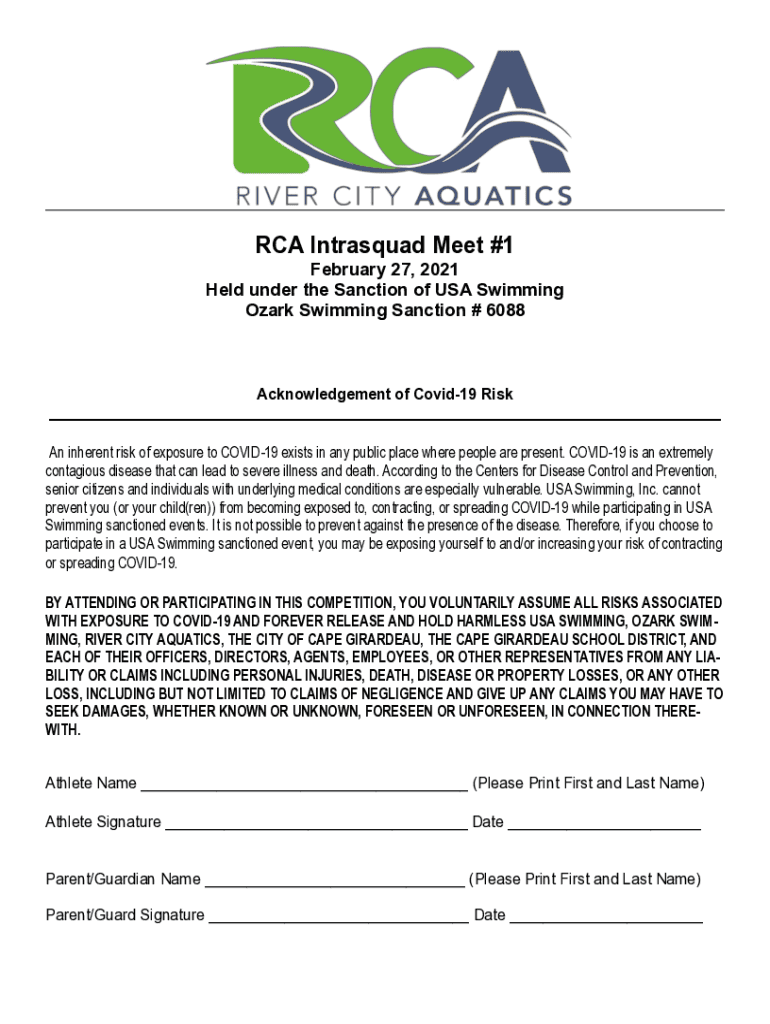 RCA
RIVER CITY AQUATICS

RCA Intrasquad Meet #1
February 27, 2021
Held under the Sanction of USA Swimming
Ozark Swimming Sanction # 6088

Acknowledgement of Covid-19 Risk

An inherent risk of exposure to COVID-19 exists in any public place where people are present. COVID-19 is an extremely contagious disease that can lead to severe illness and death. According to the Centers for Disease Control and Prevention, senior citizens and individuals with underlying medical conditions are especially vulnerable. USA Swimming, Inc. cannot prevent you (or your child(ren)) from becoming exposed to, contracting, or spreading COVID-19 while participating in USA Swimming sanctioned events. It is not possible to prevent against the presence of the disease. Therefore, if you choose to participate in a USA Swimming sanctioned event, you may be exposing yourself to and/or increasing your risk of contracting or spreading COVID-19.

BY ATTENDING OR PARTICIPATING IN THIS COMPETITION, YOU VOLUNTARILY ASSUME ALL RISKS ASSOCIATED WITH EXPOSURE TO COVID-19 AND FOREVER RELEASE AND HOLD HARMLESS USA SWIMMING, OZARK SWIMMING, RIVER CITY AQUATICS, THE CITY OF CAPE GIRARDEAU, THE CAPE GIRARDEAU SCHOOL DISTRICT, AND EACH OF THEIR OFFICERS, DIRECTORS, AGENTS, EMPLOYEES, OR OTHER REPRESENTATIVES FROM ANY LIABILITY OR CLAIMS INCLUDING PERSONAL INJURIES, DEATH, DISEASE OR PROPERTY LOSSES, OR ANY OTHER LOSS, INCLUDING BUT NOT LIMITED TO CLAIMS OF NEGLIGENCE AND GIVE UP ANY CLAIMS YOU MAY HAVE TO SEEK DAMAGES, WHETHER KNOWN OR UNKNOWN, FORESEEN OR UNFORESEEN, IN CONNECTION THEREWITH.

Athlete Name ______________________________________ (Please Print First and Last Name)

Athlete Signature ___________________________________ Date ______________________

Parent/Guardian Name ______________________________ (Please Print First and Last Name)

Parent/Guard Signature ______________________________ Date ______________________